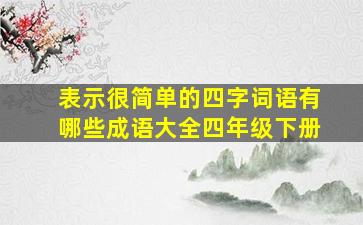 表示很简单的四字词语有哪些成语大全四年级下册